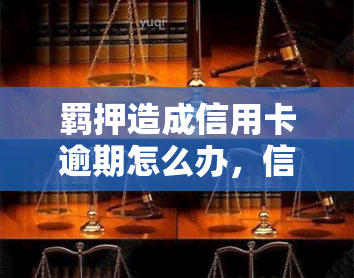 yuqi

羁押造成信用卡逾期怎么办，信